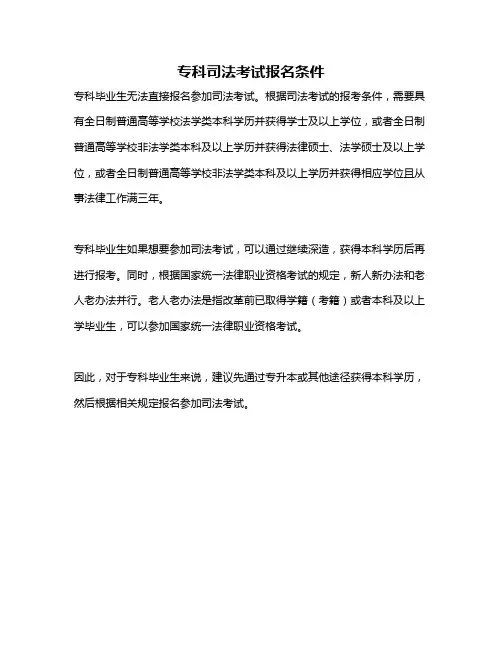 专科司法考试报名条件

专科毕业生无法直接报名参加司法考试。根据司法考试的报考条件，需要具有全日制普通高等学校法学类本科学历并获得学士及以上学位，或者全日制普通高等学校非法学类本科及以上学历并获得法律硕士、法学硕士及以上学位，或者全日制普通高等学校非法学类本科及以上学历并获得相应学位且从事法律工作满三年。

专科毕业生如果想要参加司法考试，可以通过继续深造，获得本科学历后再进行报考。同时，根据国家统一法律职业资格考试的规定，新人新办法和老人老办法并行。老人老办法是指改革前已取得学籍（考籍）或者本科及以上学毕业生，可以参加国家统一法律职业资格考试。

因此，对于专科毕业生来说，建议先通过专升本或其他途径获得本科学历，然后根据相关规定报名参加司法考试。